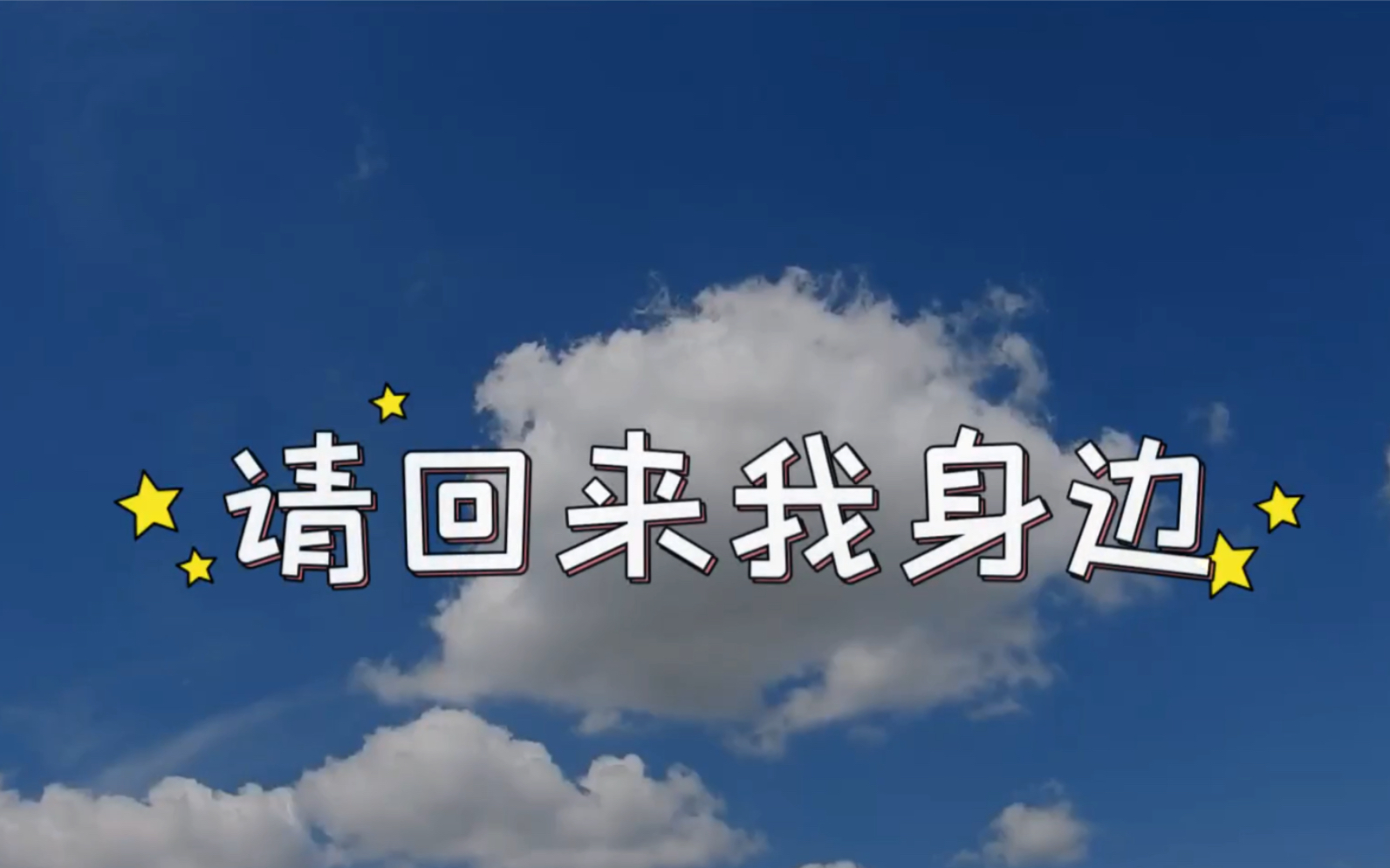 请回来我身边